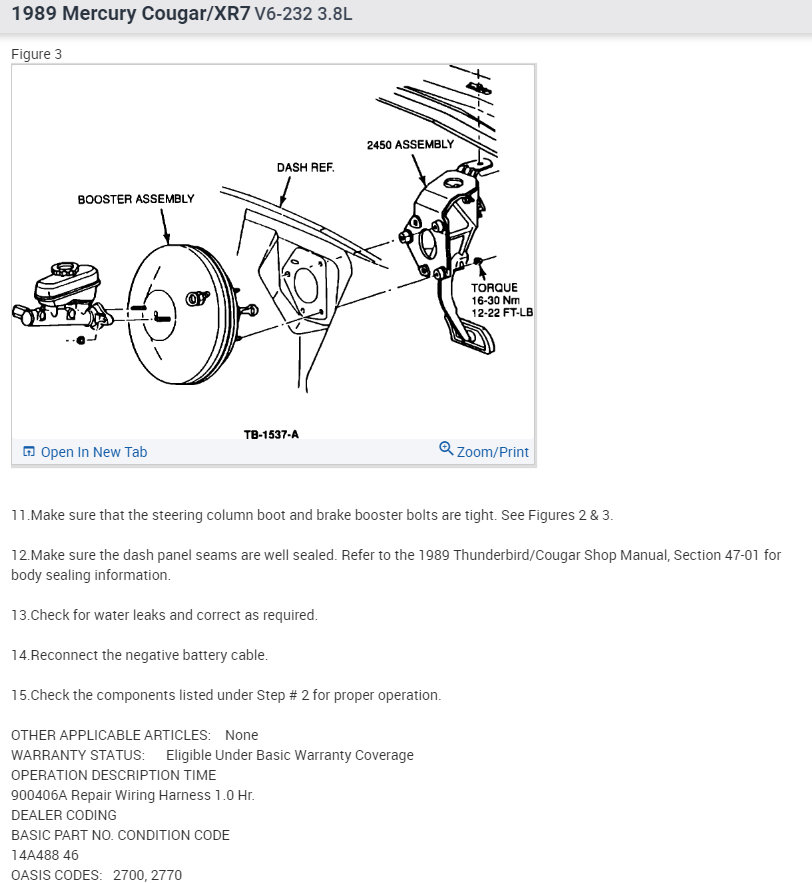 1989 Mercury Cougar/XR7 V6-232 3.8L

Figure 3

2450 ASSEMBLY
DASH REF.
BOOSTER ASSEMBLY
TORQUE
16-30 Nm
12-22 FT-LB
TB-1537-A

Open In New Tab
Zoom/Print

11.Make sure that the steering column boot and brake booster bolts are tight. See Figures 2 & 3.

12.Make sure the dash panel seams are well sealed. Refer to the 1989 Thunderbird/Cougar Shop Manual, Section 47-01 for body sealing information.

13.Check for water leaks and correct as required.

14.Reconnect the negative battery cable.

15.Check the components listed under Step # 2 for proper operation.

OTHER APPLICABLE ARTICLES: None
WARRANTY STATUS: Eligible Under Basic Warranty Coverage
OPERATION DESCRIPTION TIME
900406A Repair Wiring Harness 1.0 Hr.
DEALER CODING
BASIC PART NO. CONDITION CODE
14A488 46
OASIS CODES: 2700, 2770